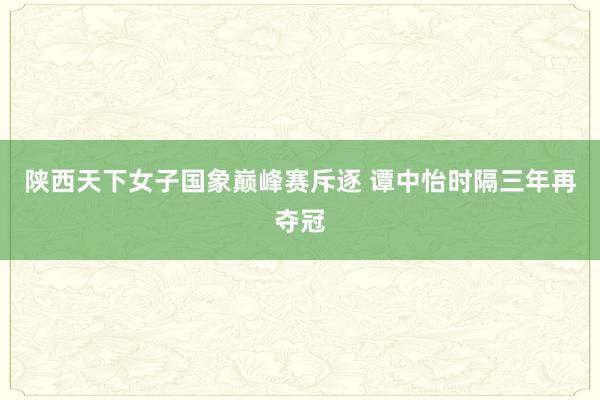 陕西天下女子国象巅峰赛斥逐 谭中怡时隔三年再夺冠